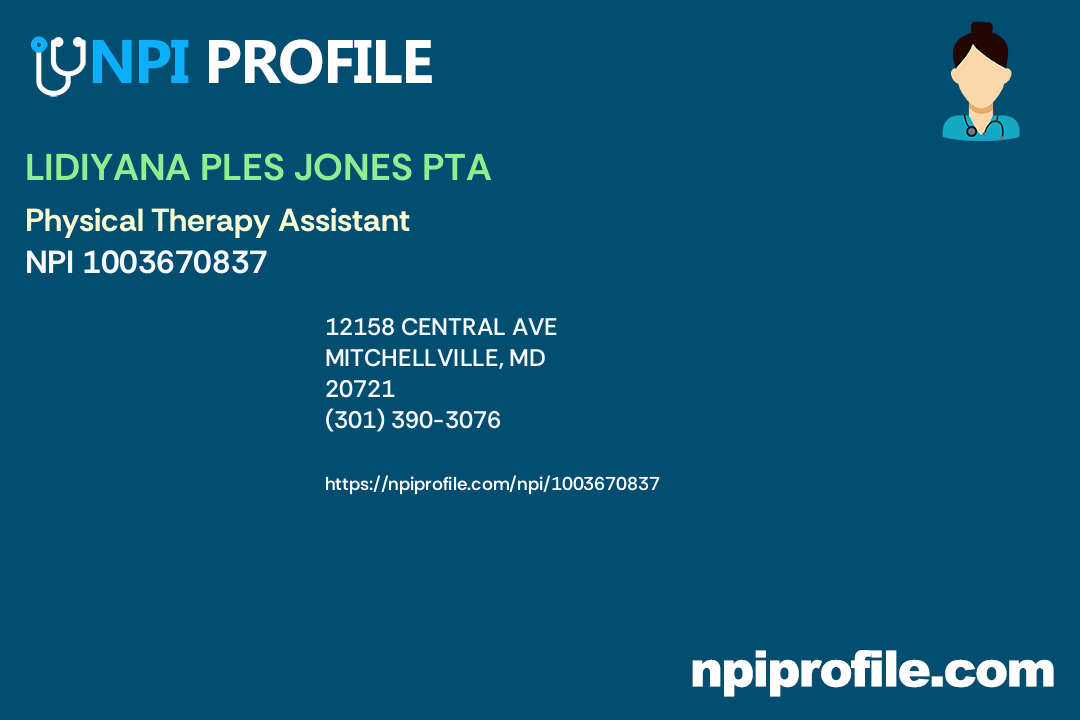 NPI PROFILE

LIDIYANA PLES JONES PTA

Physical Therapy Assistant
NPI 1003670837

12158 CENTRAL AVE
MITCHELLVILLE, MD
20721
(301) 390-3076

https://npiprofile.com/npi/1003670837

npiprofile.com